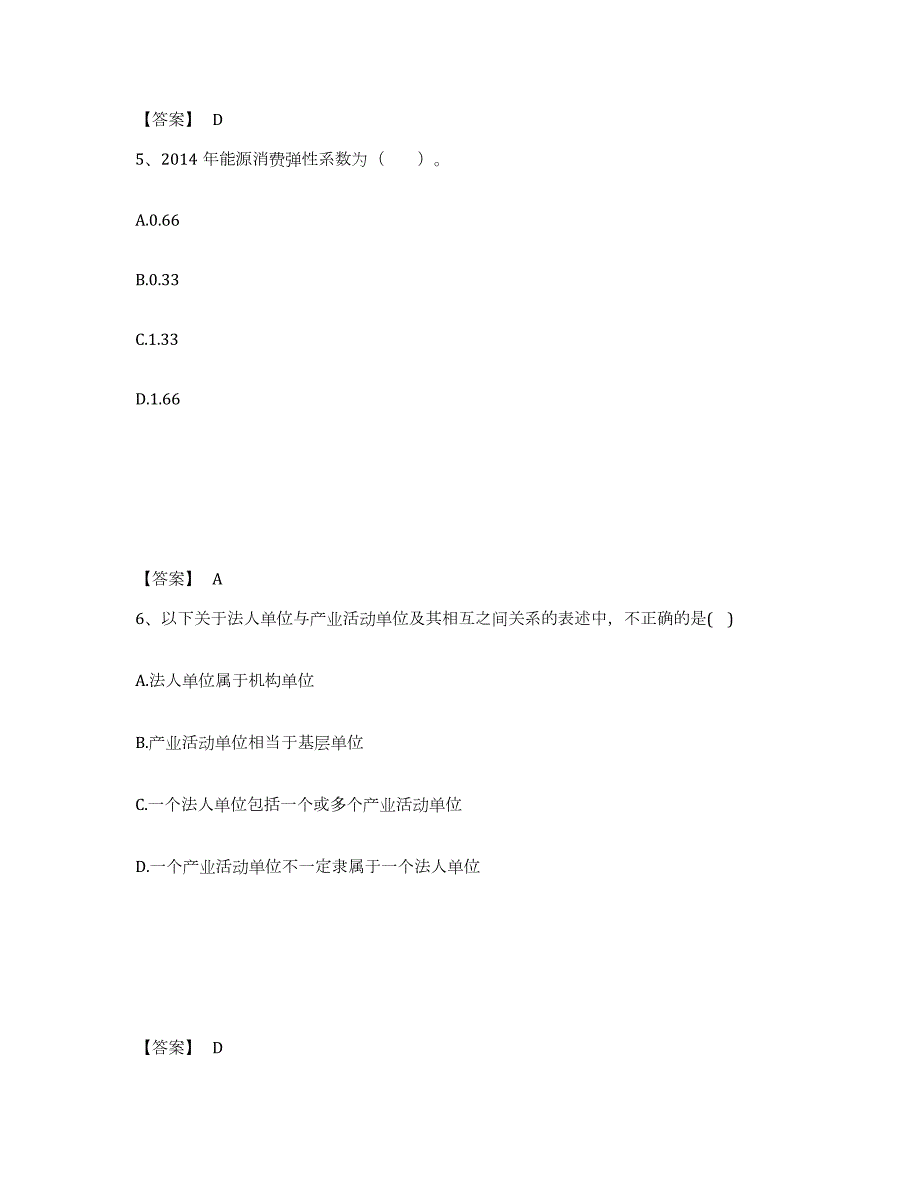 【答案】 D

5、2014 年能源消费弹性系数为（　　）。

A.0.66

B.0.33

C.1.33

D.1.66

【答案】 A

6、以下关于法人单位与产业活动单位及其相互之间关系的表述中，不正确的是( )

A.法人单位属于机构单位

B.产业活动单位相当于基层单位

C.一个法人单位包括一个或多个产业活动单位

D.一个产业活动单位不一定隶属于一个法人单位

【答案】 D